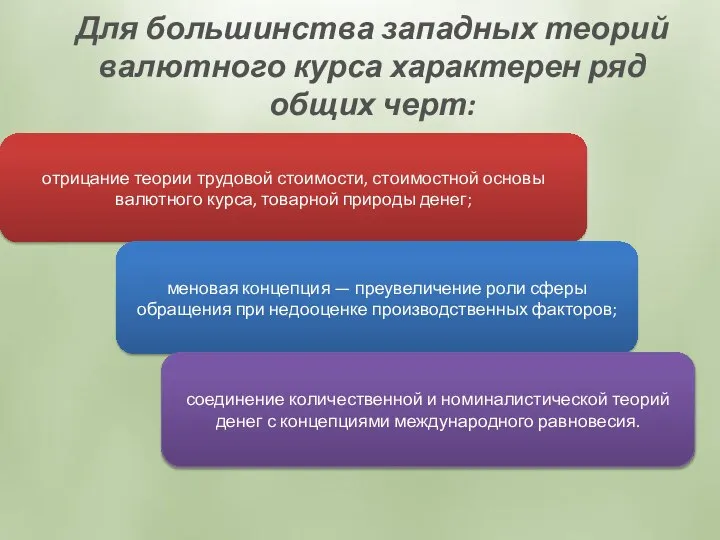 Для большинства западных теорий валютного курса характерен ряд общих черт:

отрицание теории трудовой стоимости, стоимостной основы валютного курса, товарной природы денег;

меновая концепция — преувеличение роли сферы обращения при недооценке производственных факторов;

соединение количественной и номиналистической теорий денег с концепциями международного равновесия.